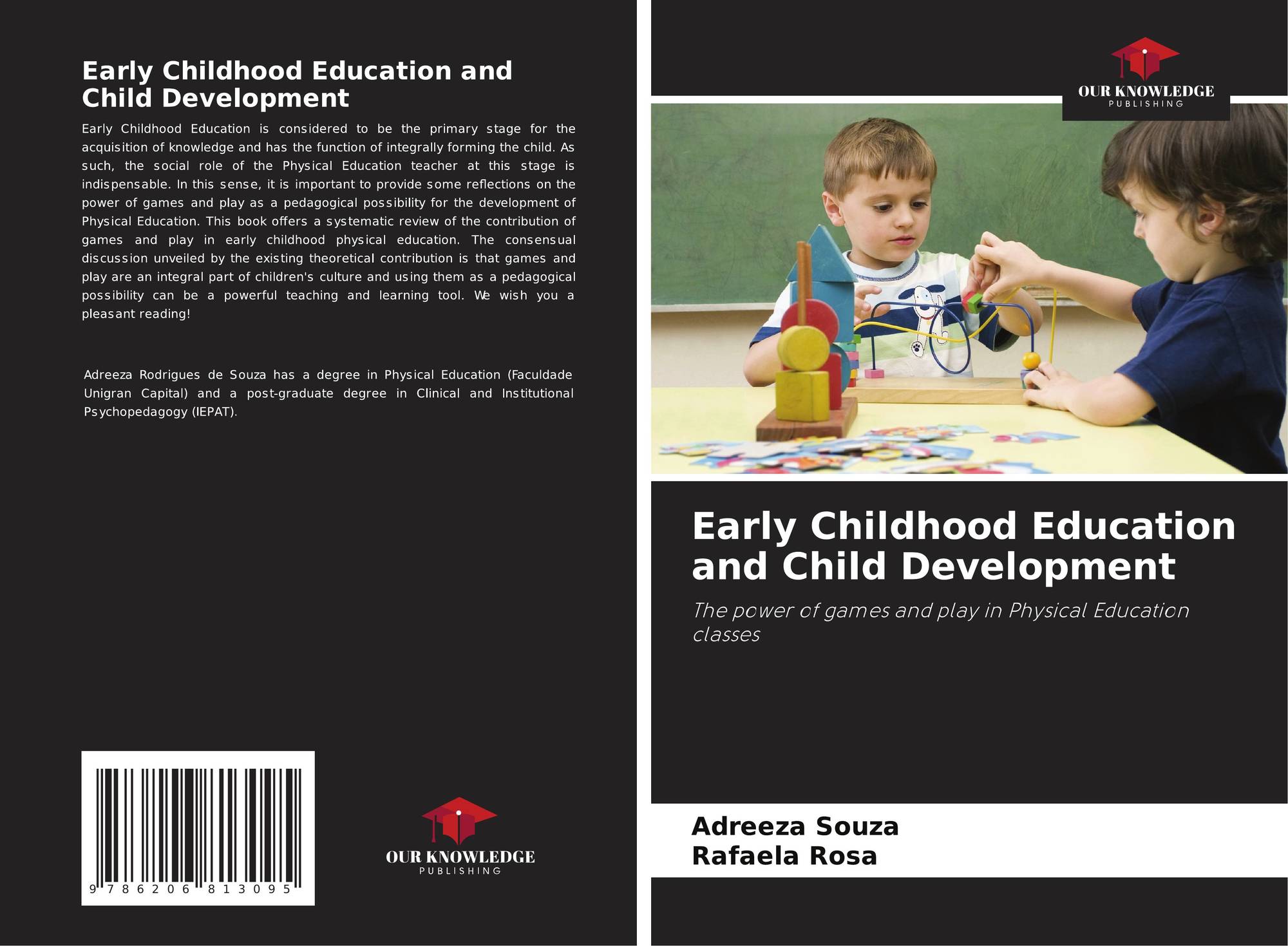 Early Childhood Education and Child Development

Early Childhood Education is considered to be the primary stage for the acquisition of knowledge and has the function of integrally forming the child. As such, the social role of the Physical Education teacher at this stage is indispensable. In this sense, it is important to provide some reflections on the power of games and play as a pedagogical possibility for the development of Physical Education. This book offers a systematic review of the contribution of games and play in early childhood physical education. The consensual discussion unveiled by the existing theoretical contribution is that games and play are an integral part of children's culture and using them as a pedagogical possibility can be a powerful teaching and learning tool. We wish you a pleasant reading!

Adreeza Rodrigues de Souza has a degree in Physical Education (Faculdade Unigran Capital) and a post-graduate degree in Clinical and Institutional Psychopedagogy (IEPAT).

9 786206 813095

OUR KNOWLEDGE
PUBLISHING

OUR KNOWLEDGE
PUBLISHING

Early Childhood Education and Child Development

The power of games and play in Physical Education classes

Adreeza Souza
Rafaela Rosa